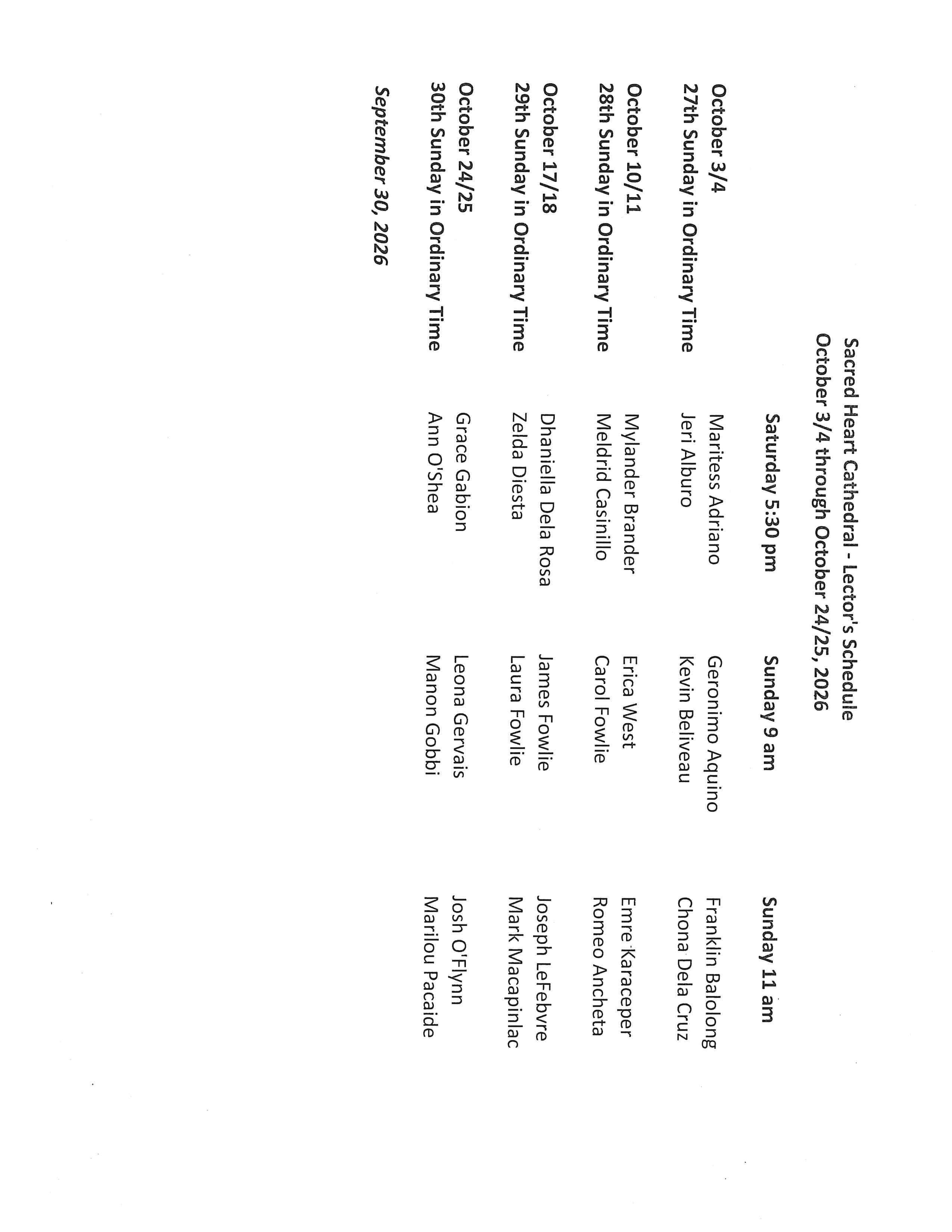 Sacred Heart Cathedral - Lector's Schedule
October 3/4 through October 24/25, 2026

|  | Saturday 5:30 pm | Sunday 9 am | Sunday 11 am |
|---|---|---|---|
| October 3/4 | Maritess Adriano | Geronimo Aquino | Franklin Balolong |
| 27th Sunday in Ordinary Time | Jeri Alburo | Kevin Beliveau | Chona Dela Cruz |
| October 10/11 | Mylander Brander | Erica West | Emre Karaceper |
| 28th Sunday in Ordinary Time | Meldrid Casinillo | Carol Fowlie | Romeo Ancheta |
| October 17/18 | Dhaniella Dela Rosa | James Fowlie | Joseph LeFebvre |
| 29th Sunday in Ordinary Time | Zelda Diesta | Laura Fowlie | Mark Macapinlac |
| October 24/25 | Grace Gabion | Leona Gervais | Josh O'Flynn |
| 30th Sunday in Ordinary Time | Ann O'Shea | Manon Gobbi | Marilou Pacaide |

September 30, 2026